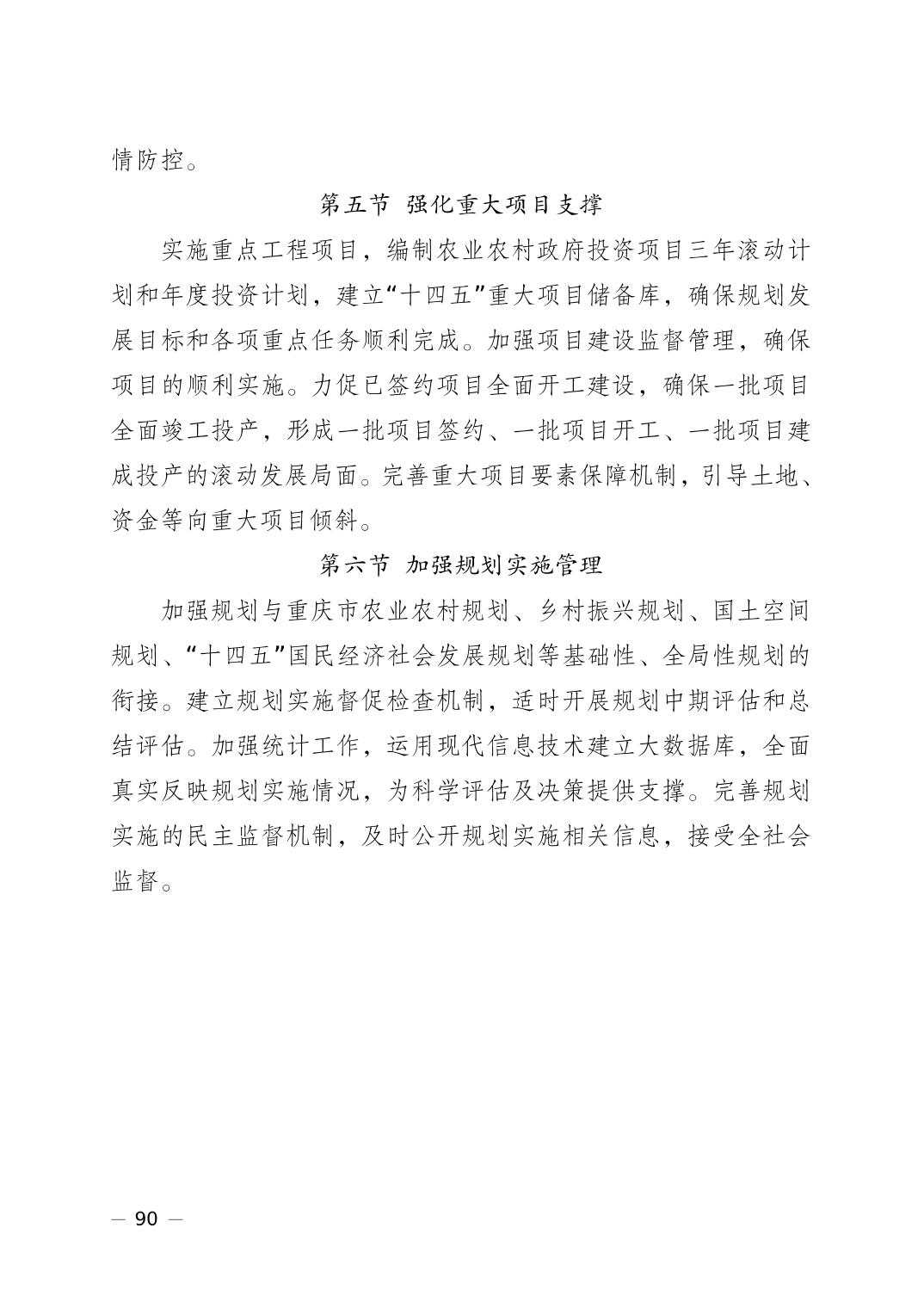 情防控。

第五节 强化重大项目支撑

实施重点工程项目，编制农业农村政府投资项目三年滚动计划和年度投资计划，建立“十四五”重大项目储备库，确保规划发展目标和各项重点任务顺利完成。加强项目建设监督管理，确保项目的顺利实施。力促已签约项目全面开工建设，确保一批项目全面竣工投产，形成一批项目签约、一批项目开工、一批项目建成投产的滚动发展局面。完善重大项目要素保障机制，引导土地、资金等向重大项目倾斜。

第六节 加强规划实施管理

加强规划与重庆市农业农村规划、乡村振兴规划、国土空间规划、“十四五”国民经济社会发展规划等基础性、全局性规划的衔接。建立规划实施督促检查机制，适时开展规划中期评估和总结评估。加强统计工作，运用现代信息技术建立大数据库，全面真实反映规划实施情况，为科学评估及决策提供支撑。完善规划实施的民主监督机制，及时公开规划实施相关信息，接受全社会监督。

— 90 —